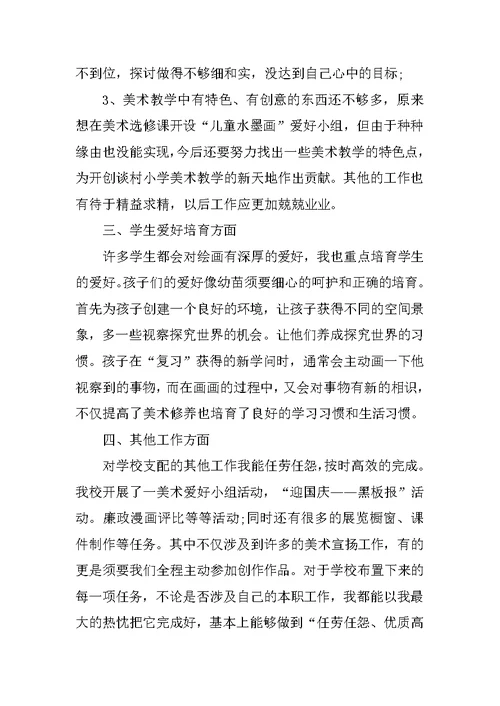 不到位，探讨做得不够细和实，没达到自己心中的目标；

3、美术教学中有特色、有创意的东西还不够多，原来想在美术选修课开设“儿童水墨画”爱好小组，但由于种种缘由也没能实现，今后还要努力找出一些美术教学的特色点，为开创谈村小学美术教学的新天地作出贡献。其他的工作也有待于精益求精，以后工作应更加兢兢业业。

三、学生爱好培育方面

许多学生都会对绘画有深厚的爱好，我也重点培育学生的爱好。孩子们的爱好像幼苗须要细心的呵护和正确的培育。首先为孩子创建一个良好的环境，让孩子获得不同的空间景象，多一些视察探究世界的机会。让他们养成探究世界的习惯。孩子在“复习”获得的新学问时，通常会主动画一下他视察到的事物，而在画画的过程中，又会对事物有新的相识，不仅提高了美术修养也培育了良好的学习习惯和生活习惯。

四、其他工作方面

对学校支配的其他工作我能任劳任怨，按时高效的完成。我校开展了一美术爱好小组活动，“迎国庆——黑板报”活动。廉政漫画评比等等活动；同时还有很多的展览橱窗、课件制作等任务。其中不仅涉及到许多的美术宣扬工作，有的更是须要我们全程主动参加创作作品。对于学校布置下来的每一项任务，不论是否涉及自己的本职工作，我都能以我最大的热忱把它完成好，基本上能够做到“任劳任怨、优质高